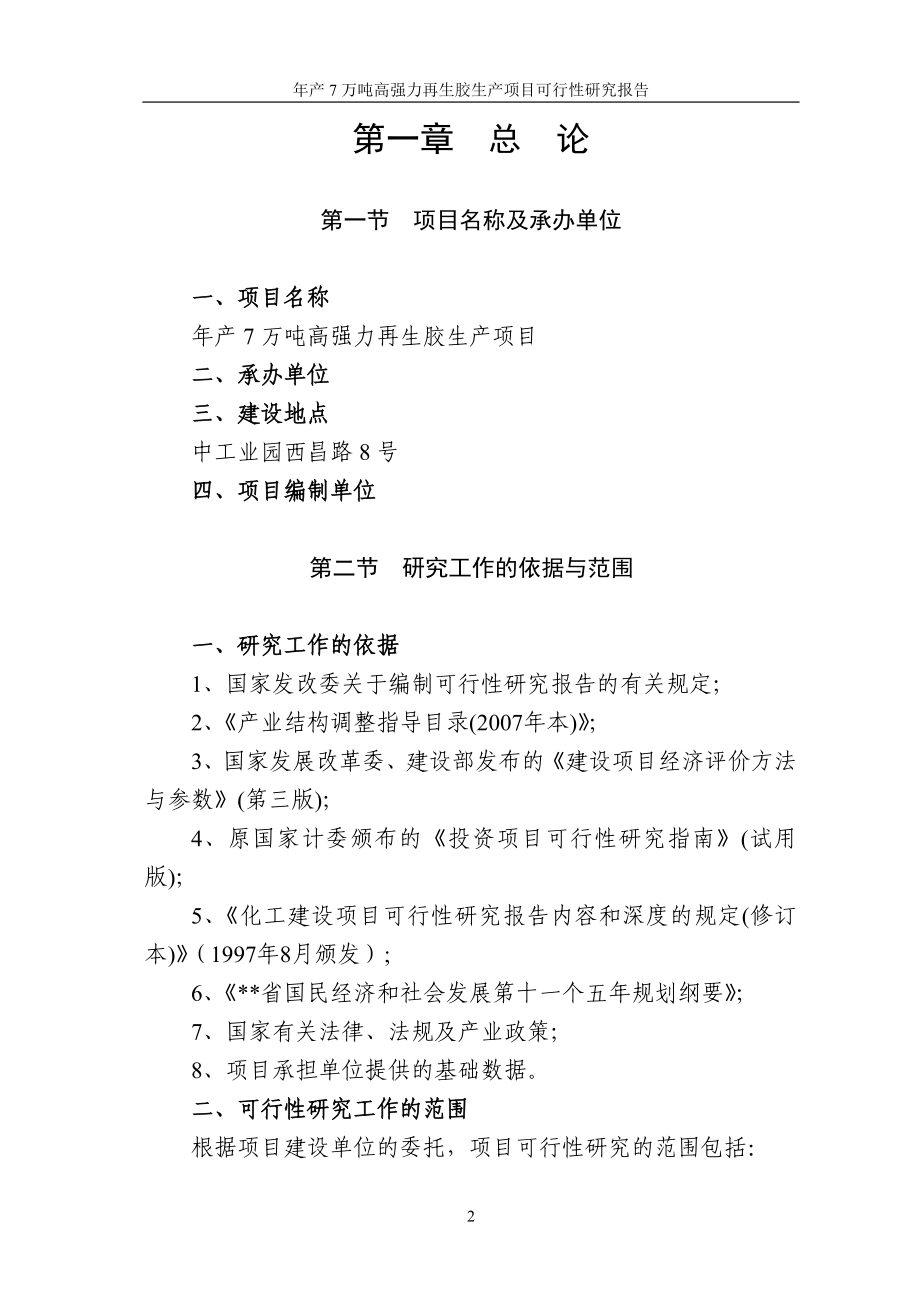 年产 7 万吨高强力再生胶生产项目可行性研究报告

第一章 总 论

第一节 项目名称及承办单位

一、项目名称

年产 7 万吨高强力再生胶生产项目

二、承办单位

三、建设地点

中工业园西昌路 8 号

四、项目编制单位

第二节 研究工作的依据与范围

一、研究工作的依据

1、国家发改委关于编制可行性研究报告的有关规定;

2、《产业结构调整指导目录(2007年本)》;

3、国家发展改革委、建设部发布的《建设项目经济评价方法与参数》(第三版);

4、原国家计委颁布的《投资项目可行性研究指南》(试用版);

5、《化工建设项目可行性研究报告内容和深度的规定(修订本)》(1997年8月颁发);

6、《**省国民经济和社会发展第十一个五年规划纲要》;

7、国家有关法律、法规及产业政策;

8、项目承担单位提供的基础数据。

二、可行性研究工作的范围

根据项目建设单位的委托，项目可行性研究的范围包括:

2